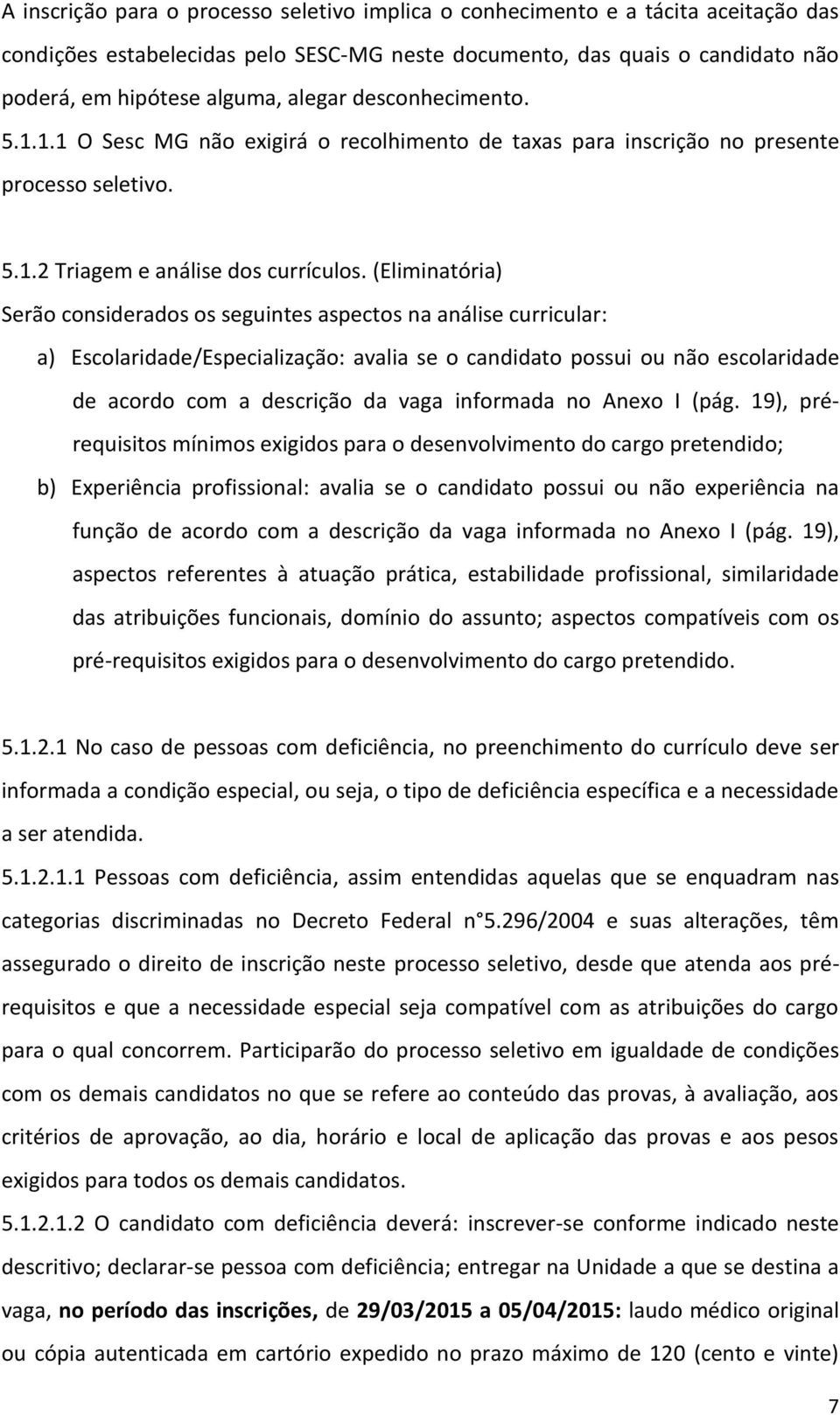 A inscrição para o processo seletivo implica o conhecimento e a tácita aceitação das condições estabelecidas pelo SESC-MG neste documento, das quais o candidato não poderá, em hipótese alguma, alegar desconhecimento.
5.1.1.1 O Sesc MG não exigirá o recolhimento de taxas para inscrição no presente processo seletivo.

5.1.2 Triagem e análise dos currículos. (Eliminatória)
Serão considerados os seguintes aspectos na análise curricular:
a) Escolaridade/Especialização: avalia se o candidato possui ou não escolaridade de acordo com a descrição da vaga informada no Anexo I (pág. 19), pré-requisitos mínimos exigidos para o desenvolvimento do cargo pretendido;
b) Experiência profissional: avalia se o candidato possui ou não experiência na função de acordo com a descrição da vaga informada no Anexo I (pág. 19), aspectos referentes à atuação prática, estabilidade profissional, similaridade das atribuições funcionais, domínio do assunto; aspectos compatíveis com os pré-requisitos exigidos para o desenvolvimento do cargo pretendido.

5.1.2.1 No caso de pessoas com deficiência, no preenchimento do currículo deve ser informada a condição especial, ou seja, o tipo de deficiência específica e a necessidade a ser atendida.
5.1.2.1.1 Pessoas com deficiência, assim entendidas aquelas que se enquadram nas categorias discriminadas no Decreto Federal n°5.296/2004 e suas alterações, têm assegurado o direito de inscrição neste processo seletivo, desde que atenda aos pré-requisitos e que a necessidade especial seja compatível com as atribuições do cargo para o qual concorrem. Participarão do processo seletivo em igualdade de condições com os demais candidatos no que se refere ao conteúdo das provas, à avaliação, aos critérios de aprovação, ao dia, horário e local de aplicação das provas e aos pesos exigidos para todos os demais candidatos.
5.1.2.1.2 O candidato com deficiência deverá: inscrever-se conforme indicado neste descritivo; declarar-se pessoa com deficiência; entregar na Unidade a que se destina a vaga, no período das inscrições, de 29/03/2015 a 05/04/2015: laudo médico original ou cópia autenticada em cartório expedido no prazo máximo de 120 (cento e vinte)

7